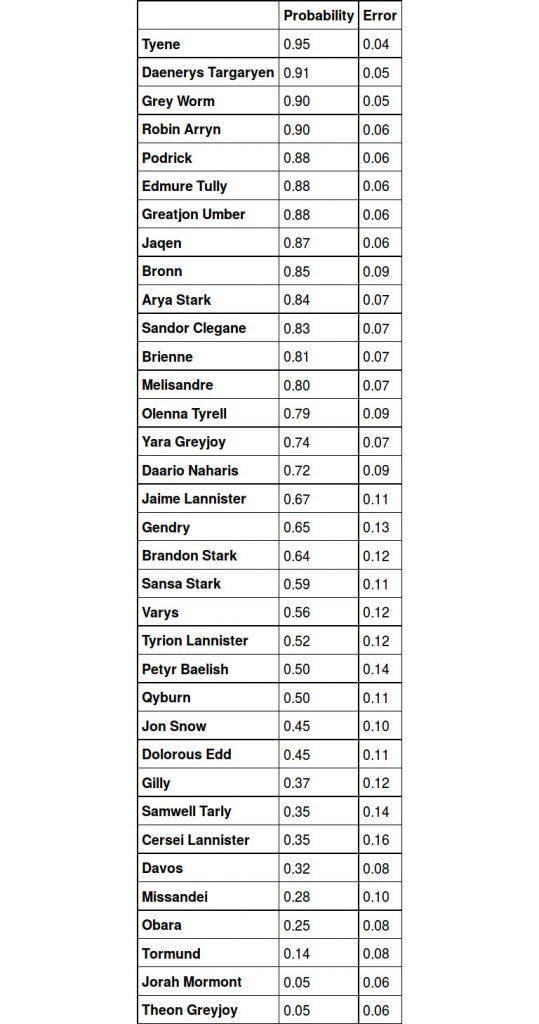 | | Probability | Error |
|---|---|---|
| Tyene | 0.95 | 0.04 |
| Daenerys Targaryen | 0.91 | 0.05 |
| Grey Worm | 0.90 | 0.05 |
| Robin Arryn | 0.90 | 0.06 |
| Podrick | 0.88 | 0.06 |
| Edmure Tully | 0.88 | 0.06 |
| Greatjon Umber | 0.88 | 0.06 |
| Jaqen | 0.87 | 0.06 |
| Bronn | 0.85 | 0.09 |
| Arya Stark | 0.84 | 0.07 |
| Sandor Clegane | 0.83 | 0.07 |
| Brienne | 0.81 | 0.07 |
| Melisandre | 0.80 | 0.07 |
| Olenna Tyrell | 0.79 | 0.09 |
| Yara Greyjoy | 0.74 | 0.07 |
| Daario Naharis | 0.72 | 0.09 |
| Jaime Lannister | 0.67 | 0.11 |
| Gendry | 0.65 | 0.13 |
| Brandon Stark | 0.64 | 0.12 |
| Sansa Stark | 0.59 | 0.11 |
| Varys | 0.56 | 0.12 |
| Tyrion Lannister | 0.52 | 0.12 |
| Petyr Baelish | 0.50 | 0.14 |
| Qyburn | 0.50 | 0.11 |
| Jon Snow | 0.45 | 0.10 |
| Dolorous Edd | 0.45 | 0.11 |
| Gilly | 0.37 | 0.12 |
| Samwell Tarly | 0.35 | 0.14 |
| Cersei Lannister | 0.35 | 0.16 |
| Davos | 0.32 | 0.08 |
| Missandei | 0.28 | 0.10 |
| Obara | 0.25 | 0.08 |
| Tormund | 0.14 | 0.08 |
| Jorah Mormont | 0.05 | 0.06 |
| Theon Greyjoy | 0.05 | 0.06 |